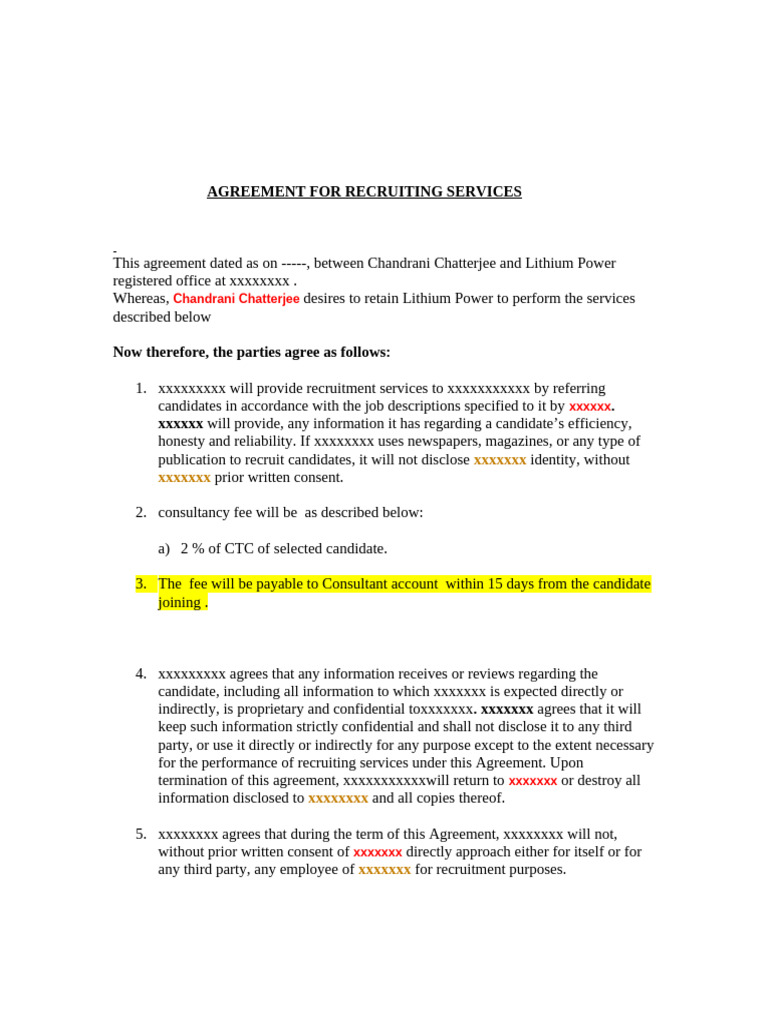 AGREEMENT FOR RECRUITING SERVICES

This agreement dated as on -----, between Chandrani Chatterjee and Lithium Power registered office at xxxxxxxx .
Whereas, Chandrani Chatterjee desires to retain Lithium Power to perform the services described below

Now therefore, the parties agree as follows:

1. xxxxxxxxx will provide recruitment services to xxxxxxxxxxx by referring candidates in accordance with the job descriptions specified to it by xxxxxx. xxxxxx will provide, any information it has regarding a candidate's efficiency, honesty and reliability. If xxxxxxxx uses newspapers, magazines, or any type of publication to recruit candidates, it will not disclose xxxxxxx identity, without xxxxxxx prior written consent.

2. consultancy fee will be as described below:

a) 2 % of CTC of selected candidate.

3. The fee will be payable to Consultant account within 15 days from the candidate joining .

4. xxxxxxxxx agrees that any information receives or reviews regarding the candidate, including all information to which xxxxxxx is expected directly or indirectly, is proprietary and confidential toxxxxxxx. xxxxxxx agrees that it will keep such information strictly confidential and shall not disclose it to any third party, or use it directly or indirectly for any purpose except to the extent necessary for the performance of recruiting services under this Agreement. Upon termination of this agreement, xxxxxxxxxxxwill return to xxxxxxx or destroy all information disclosed to xxxxxxxx and all copies thereof.

5. xxxxxxxx agrees that during the term of this Agreement, xxxxxxxx will not, without prior written consent of xxxxxxx directly approach either for itself or for any third party, any employee of xxxxxxx for recruitment purposes.